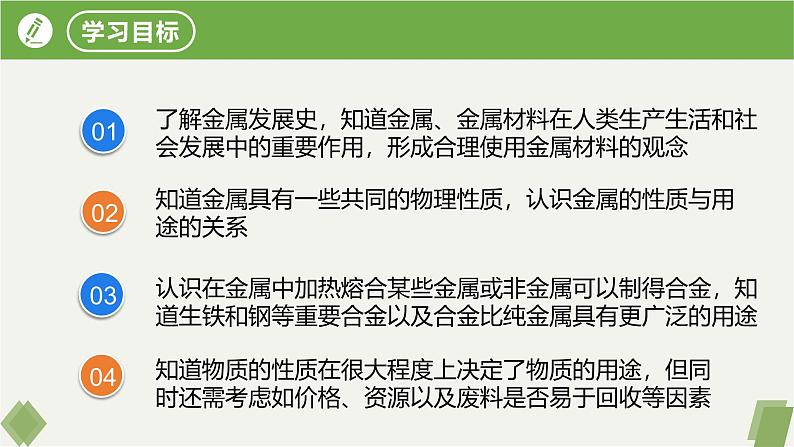 学习目标

01 了解金属发展史，知道金属、金属材料在人类生产生活和社会发展中的重要作用，形成合理使用金属材料的观念

02 知道金属具有一些共同的物理性质，认识金属的性质与用途的关系

03 认识在金属中加热熔合某些金属或非金属可以制得合金，知道生铁和钢等重要合金以及合金比纯金属具有更广泛的用途

04 知道物质的性质在很大程度上决定了物质的用途，但同时还需考虑如价格、资源以及废料是否易于回收等因素